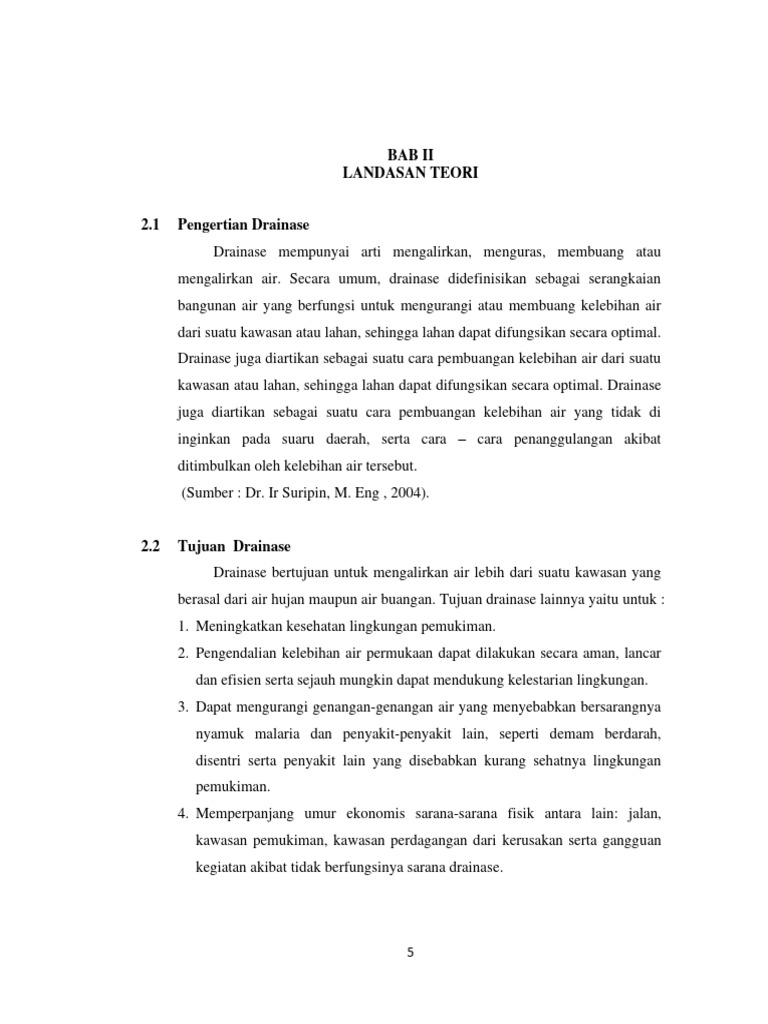 BAB II
LANDASAN TEORI

2.1 Pengertian Drainase

Drainase mempunyai arti mengalirkan, menguras, membuang atau mengalirkan air. Secara umum, drainase didefinisikan sebagai serangkaian bangunan air yang berfungsi untuk mengurangi atau membuang kelebihan air dari suatu kawasan atau lahan, sehingga lahan dapat difungsikan secara optimal. Drainase juga diartikan sebagai suatu cara pembuangan kelebihan air dari suatu kawasan atau lahan, sehingga lahan dapat difungsikan secara optimal. Drainase juga diartikan sebagai suatu cara pembuangan kelebihan air yang tidak di inginkan pada suaru daerah, serta cara – cara penanggulangan akibat ditimbulkan oleh kelebihan air tersebut.
(Sumber : Dr. Ir Suripin, M. Eng , 2004).

2.2 Tujuan Drainase

Drainase bertujuan untuk mengalirkan air lebih dari suatu kawasan yang berasal dari air hujan maupun air buangan. Tujuan drainase lainnya yaitu untuk :
1. Meningkatkan kesehatan lingkungan pemukiman.
2. Pengendalian kelebihan air permukaan dapat dilakukan secara aman, lancar dan efisien serta sejauh mungkin dapat mendukung kelestarian lingkungan.
3. Dapat mengurangi genangan-genangan air yang menyebabkan bersarangnya nyamuk malaria dan penyakit-penyakit lain, seperti demam berdarah, disentri serta penyakit lain yang disebabkan kurang sehatnya lingkungan pemukiman.
4. Memperpanjang umur ekonomis sarana-sarana fisik antara lain: jalan, kawasan pemukiman, kawasan perdagangan dari kerusakan serta gangguan kegiatan akibat tidak berfungsinya sarana drainase.

5